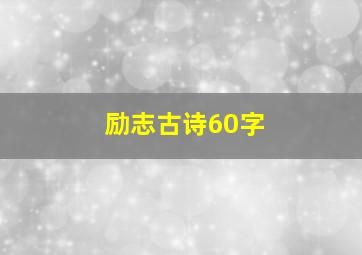 励志古诗60字